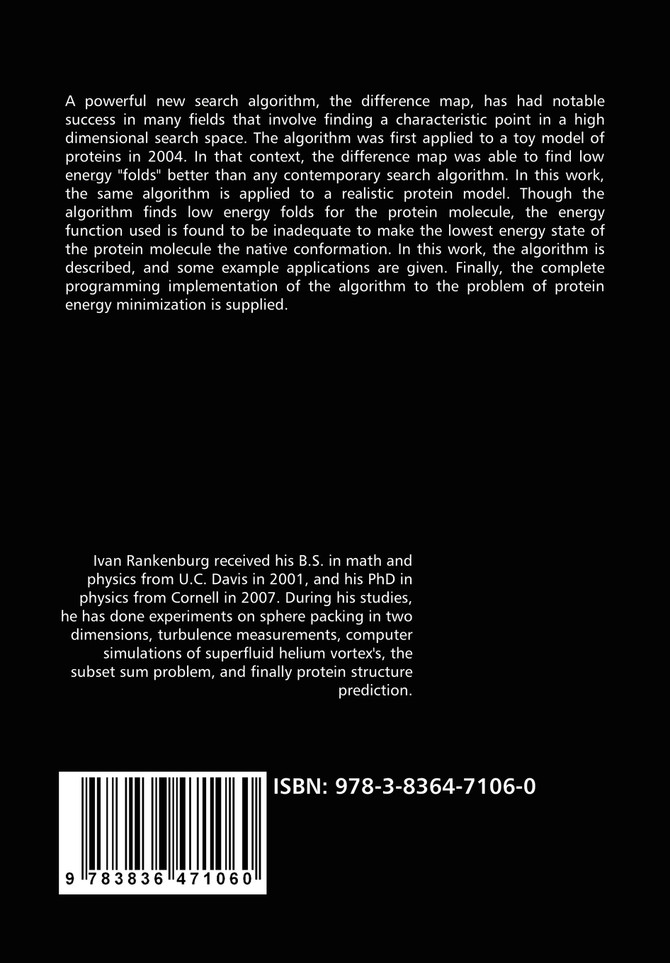 A powerful new search algorithm, the difference map, has had notable success in many fields that involve finding a characteristic point in a high dimensional search space. The algorithm was first applied to a toy model of proteins in 2004. In that context, the difference map was able to find low energy "folds" better than any contemporary search algorithm. In this work, the same algorithm is applied to a realistic protein model. Though the algorithm finds low energy folds for the protein molecule, the energy function used is found to be inadequate to make the lowest energy state of the protein molecule the native conformation. In this work, the algorithm is described, and some example applications are given. Finally, the complete programming implementation of the algorithm to the problem of protein energy minimization is supplied.

Ivan Rankenburg received his B.S. in math and physics from U.C. Davis in 2001, and his PhD in physics from Cornell in 2007. During his studies, he has done experiments on sphere packing in two dimensions, turbulence measurements, computer simulations of superfluid helium vortex's, the subset sum problem, and finally protein structure prediction.

ISBN: 978-3-8364-7106-0

9 783836 471060